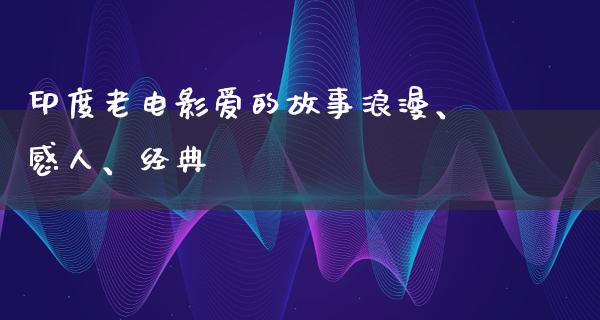 印度老电影爱的故事浪漫、感人、经典